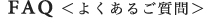 FAQ <よくあるご質問>